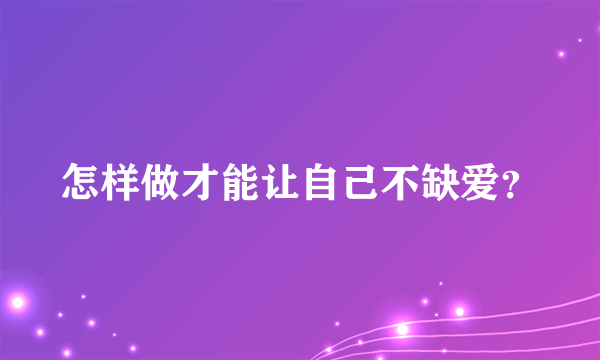 怎样做才能让自己不缺爱?